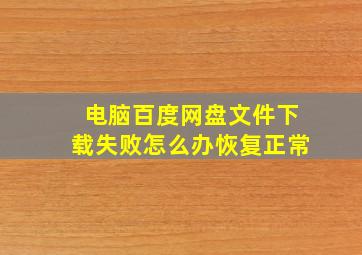 电脑百度网盘文件下载失败怎么办恢复正常